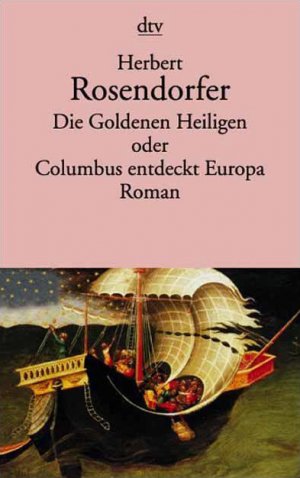 dtv

Herbert
Rosendorfer
Die Goldenen Heiligen
oder
Columbus entdeckt Europa
Roman